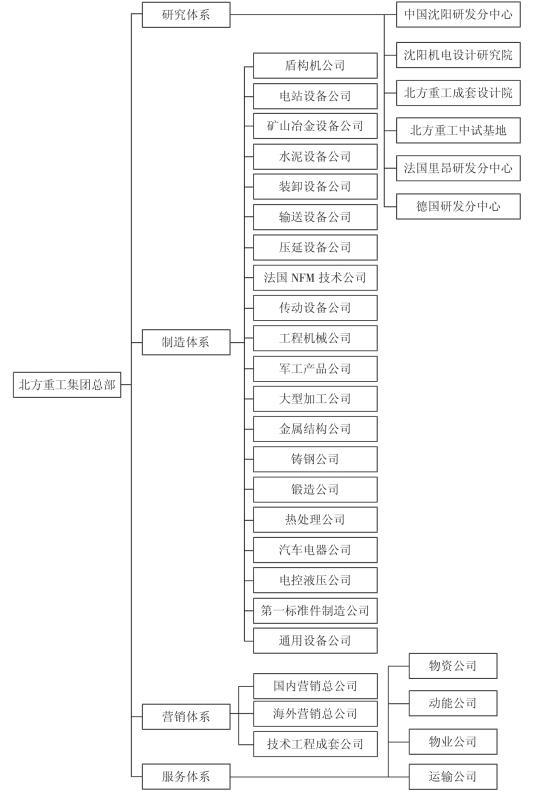 北方重工集团总部

研究体系

中国沈阳研发分中心
沈阳机电设计研究院
北方重工成套设计院
北方重工中试基地
法国里昂研发分中心
德国研发分中心

制造体系

盾构机公司
电站设备公司
矿山冶金设备公司
水泥设备公司
装卸设备公司
输送设备公司
压延设备公司
法国 NFM 技术公司
传动设备公司
工程机械公司
军工产品公司
大型加工公司
金属结构公司
铸钢公司
锻造公司
热处理公司
汽车电器公司
电控液压公司
第一标准件制造公司
通用设备公司

营销体系

国内营销总公司
海外营销总公司
技术工程成套公司

服务体系

物资公司
动能公司
物业公司
运输公司